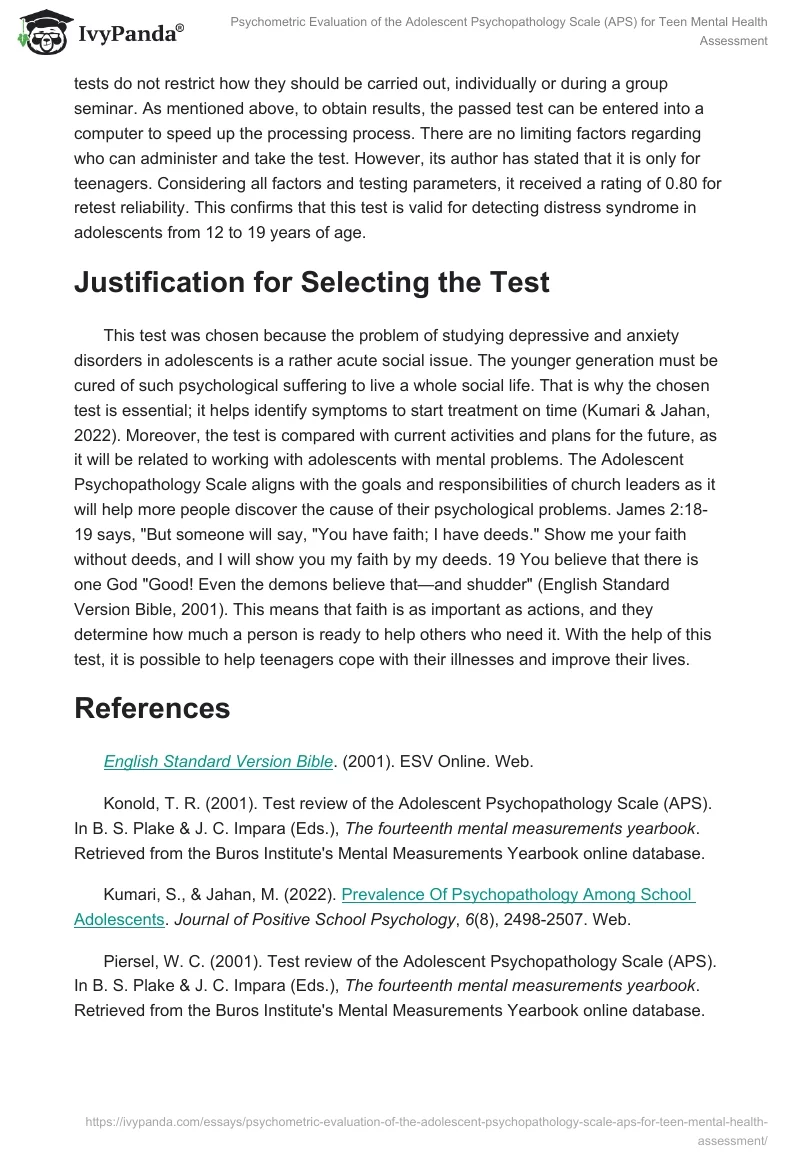 IvyPanda®

Psychometric Evaluation of the Adolescent Psychopathology Scale (APS) for Teen Mental Health Assessment

tests do not restrict how they should be carried out, individually or during a group seminar. As mentioned above, to obtain results, the passed test can be entered into a computer to speed up the processing process. There are no limiting factors regarding who can administer and take the test. However, its author has stated that it is only for teenagers. Considering all factors and testing parameters, it received a rating of 0.80 for retest reliability. This confirms that this test is valid for detecting distress syndrome in adolescents from 12 to 19 years of age.

Justification for Selecting the Test

This test was chosen because the problem of studying depressive and anxiety disorders in adolescents is a rather acute social issue. The younger generation must be cured of such psychological suffering to live a whole social life. That is why the chosen test is essential; it helps identify symptoms to start treatment on time (Kumari & Jahan, 2022). Moreover, the test is compared with current activities and plans for the future, as it will be related to working with adolescents with mental problems. The Adolescent Psychopathology Scale aligns with the goals and responsibilities of church leaders as it will help more people discover the cause of their psychological problems. James 2:18-19 says, "But someone will say, "You have faith; I have deeds." Show me your faith without deeds, and I will show you my faith by my deeds. 19 You believe that there is one God "Good! Even the demons believe that—and shudder" (English Standard Version Bible, 2001). This means that faith is as important as actions, and they determine how much a person is ready to help others who need it. With the help of this test, it is possible to help teenagers cope with their illnesses and improve their lives.

References

English Standard Version Bible. (2001). ESV Online. Web.

Konold, T. R. (2001). Test review of the Adolescent Psychopathology Scale (APS). In B. S. Plake & J. C. Impara (Eds.), The fourteenth mental measurements yearbook. Retrieved from the Buros Institute's Mental Measurements Yearbook online database.

Kumari, S., & Jahan, M. (2022). Prevalence Of Psychopathology Among School Adolescents. Journal of Positive School Psychology, 6(8), 2498-2507. Web.

Piersel, W. C. (2001). Test review of the Adolescent Psychopathology Scale (APS). In B. S. Plake & J. C. Impara (Eds.), The fourteenth mental measurements yearbook. Retrieved from the Buros Institute's Mental Measurements Yearbook online database.

https://ivypanda.com/essays/psychometric-evaluation-of-the-adolescent-psychopathology-scale-aps-for-teen-mental-health-assessment/